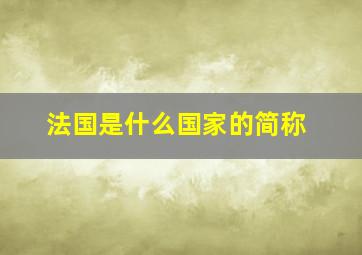 法国是什么国家的简称